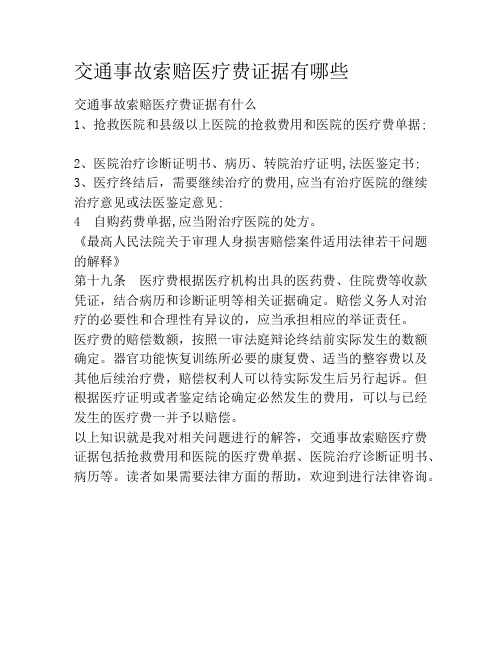 交通事故索赔医疗费证据有哪些

交通事故索赔医疗费证据有什么
1、抢救医院和县级以上医院的抢救费用和医院的医疗费单据；

2、医院治疗诊断证明书、病历、转院治疗证明,法医鉴定书；
3、医疗终结后，需要继续治疗的费用,应当有治疗医院的继续治疗意见或法医鉴定意见；
4　自购药费单据,应当附治疗医院的处方。
《最高人民法院关于审理人身损害赔偿案件适用法律若干问题的解释》
第十九条　医疗费根据医疗机构出具的医药费、住院费等收款凭证，结合病历和诊断证明等相关证据确定。赔偿义务人对治疗的必要性和合理性有异议的，应当承担相应的举证责任。
医疗费的赔偿数额，按照一审法庭辩论终结前实际发生的数额确定。器官功能恢复训练所必要的康复费、适当的整容费以及其他后续治疗费，赔偿权利人可以待实际发生后另行起诉。但根据医疗证明或者鉴定结论确定必然发生的费用，可以与已经发生的医疗费一并予以赔偿。
以上知识就是我对相关问题进行的解答，交通事故索赔医疗费证据包括抢救费用和医院的医疗费单据、医院治疗诊断证明书、病历等。读者如果需要法律方面的帮助，欢迎到进行法律咨询。